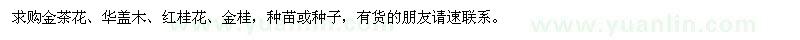 求购金茶花、华盖木、红桂花、金桂，种苗或种子，有货的朋友请速联系。

www.yuanlin.com